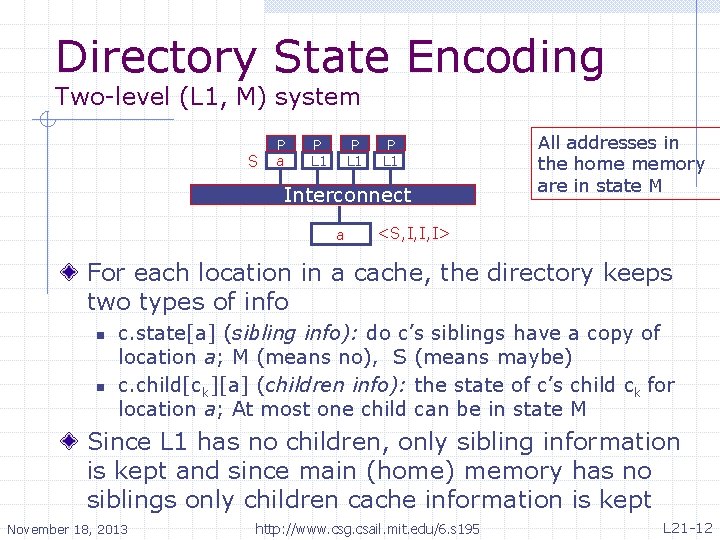 Directory State Encoding
Two-level (L1, M) system

P P P P
S a L1 L1 L1
Interconnect
a <S,I,I,I>

All addresses in the home memory are in state M

For each location in a cache, the directory keeps two types of info

c.state[a] (sibling info): do c's siblings have a copy of location a; M (means no), S (means maybe)

c.child[$c_k$][a] (children info): the state of c's child $c_k$ for location a; At most one child can be in state M

Since L1 has no children, only sibling information is kept and since main (home) memory has no siblings only children cache information is kept

November 18, 2013 http://www.csg.csail.mit.edu/6.s195 L21-12